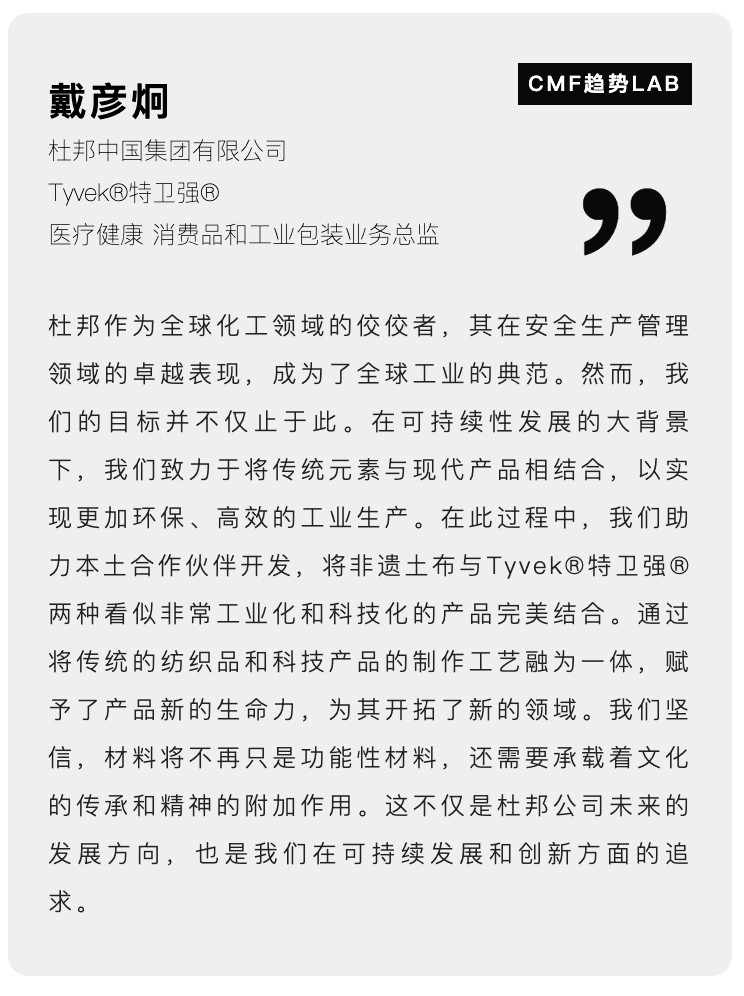 戴彦炯

CMF趋势LAB

杜邦中国集团有限公司
Tyvek®特卫强®
医疗健康 消费品和工业包装业务总监

杜邦作为全球化工领域的佼佼者，其在安全生产管理领域的卓越表现，成为了全球工业的典范。然而，我们的目标并不仅止于此。在可持续性发展的大背景下，我们致力于将传统元素与现代产品相结合，以实现更加环保、高效的工业生产。在此过程中，我们助力本土合作伙伴开发，将非遗土布与Tyvek®特卫强®两种看似非常工业化和科技化的产品完美结合。通过将传统的纺织品和科技产品的制作工艺融为一体，赋予了产品新的生命力，为其开拓了新的领域。我们坚信，材料将不再只是功能性材料，还需要承载着文化的传承和精神的附加作用。这不仅是杜邦公司未来的发展方向，也是我们在可持续发展和创新方面的追求。